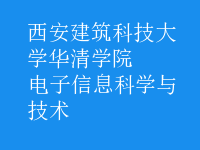 西安建筑科技大学华清学院
电子信息科学与技术